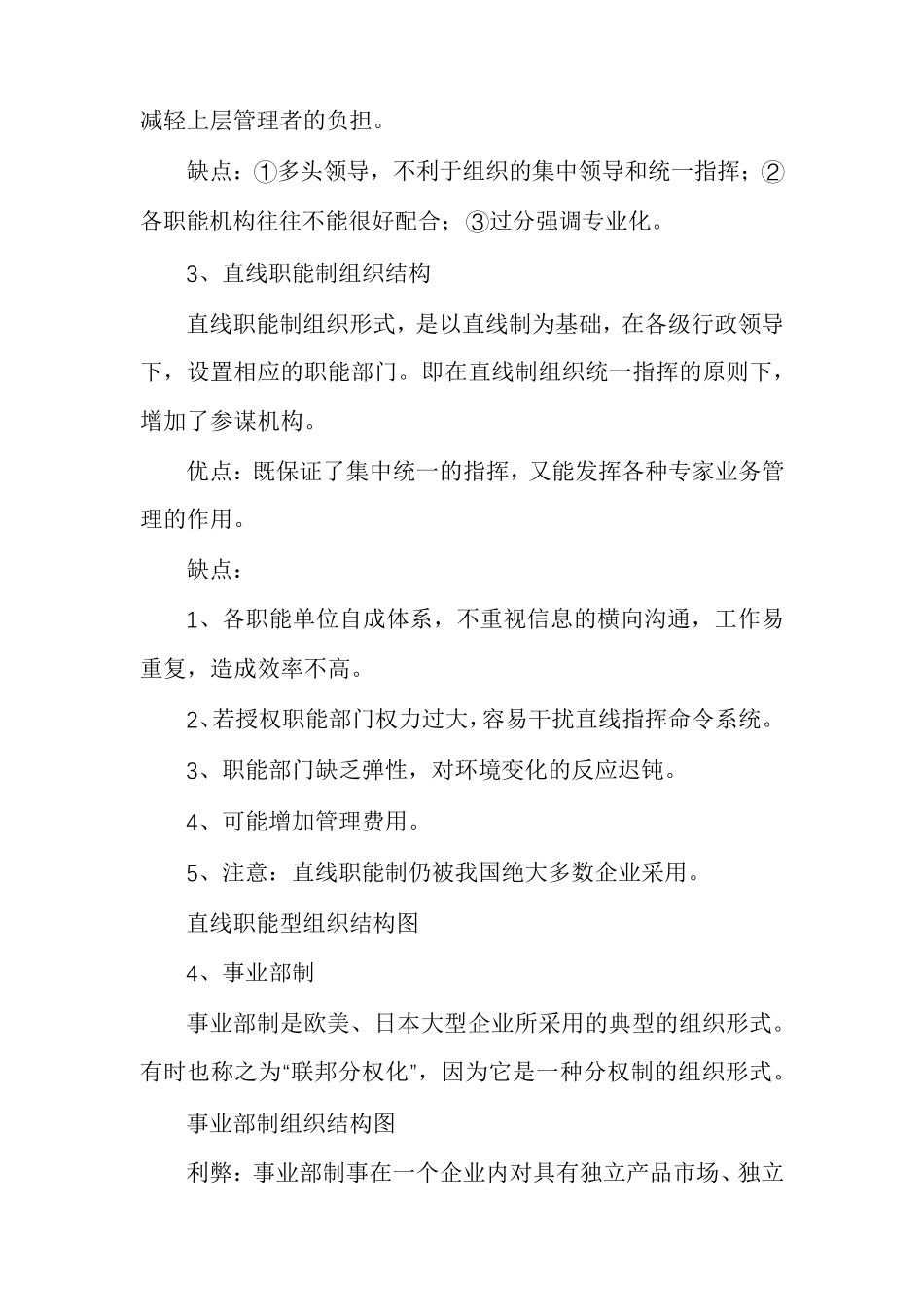 减轻上层管理者的负担。

缺点：①多头领导，不利于组织的集中领导和统一指挥；②各职能机构往往不能很好配合；③过分强调专业化。

3、直线职能制组织结构

直线职能制组织形式，是以直线制为基础，在各级行政领导下，设置相应的职能部门。即在直线制组织统一指挥的原则下，增加了参谋机构。

优点：既保证了集中统一的指挥，又能发挥各种专家业务管理的作用。

缺点：

1、各职能单位自成体系，不重视信息的横向沟通，工作易重复，造成效率不高。

2、若授权职能部门权力过大，容易干扰直线指挥命令系统。

3、职能部门缺乏弹性，对环境变化的反应迟钝。

4、可能增加管理费用。

5、注意：直线职能制仍被我国绝大多数企业采用。

直线职能型组织结构图

4、事业部制

事业部制是欧美、日本大型企业所采用的典型的组织形式。有时也称之为“联邦分权化”，因为它是一种分权制的组织形式。

事业部制组织结构图

利弊：事业部制事在一个企业内对具有独立产品市场、独立